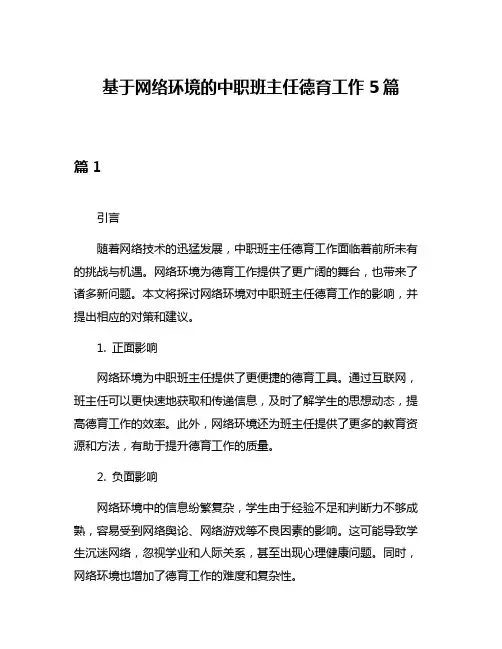 基于网络环境的中职班主任德育工作 5 篇

篇 1

引言

随着网络技术的迅猛发展，中职班主任德育工作面临着前所未有的挑战与机遇。网络环境为德育工作提供了更广阔的舞台，也带来了诸多新问题。本文将探讨网络环境对中职班主任德育工作的影响，并提出相应的对策和建议。

1. 正面影响

网络环境为中职班主任提供了更便捷的德育工具。通过互联网，班主任可以更快速地获取和传递信息，及时了解学生的思想动态，提高德育工作的效率。此外，网络环境还为班主任提供了更多的教育资源和方法，有助于提升德育工作的质量。

2. 负面影响

网络环境中的信息纷繁复杂，学生由于经验不足和判断力不够成熟，容易受到网络舆论、网络游戏等不良因素的影响。这可能导致学生沉迷网络，忽视学业和人际关系，甚至出现心理健康问题。同时，网络环境也增加了德育工作的难度和复杂性。